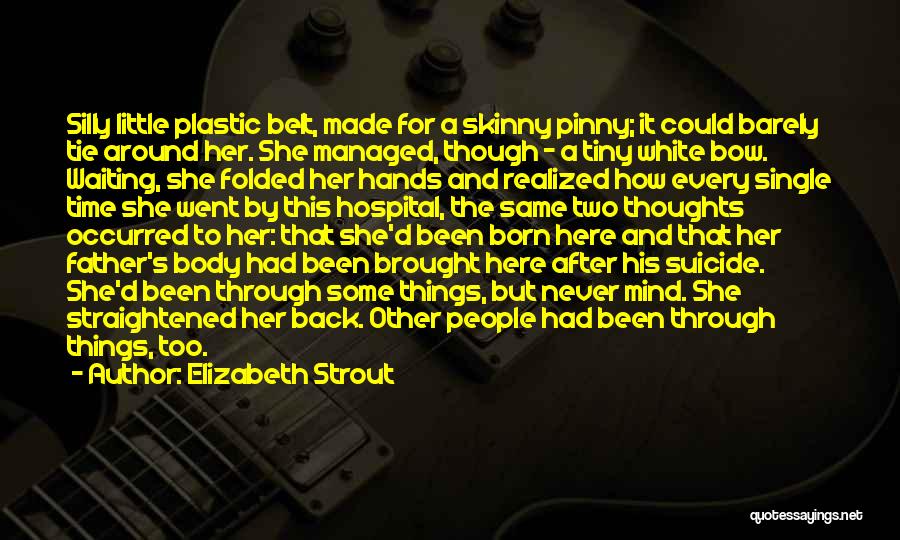 Silly little plastic belt, made for a skinny pinny; it could barely tie around her. She managed, though - a tiny white bow. Waiting, she folded her hands and realized how every single time she went by this hospital, the same two thoughts occurred to her: that she'd been born here and that her father's body had been brought here after his suicide. She'd been through some things, but never mind. She straightened her back. Other people had been through things, too.

- Author: Elizabeth Strout

quotessayings.net